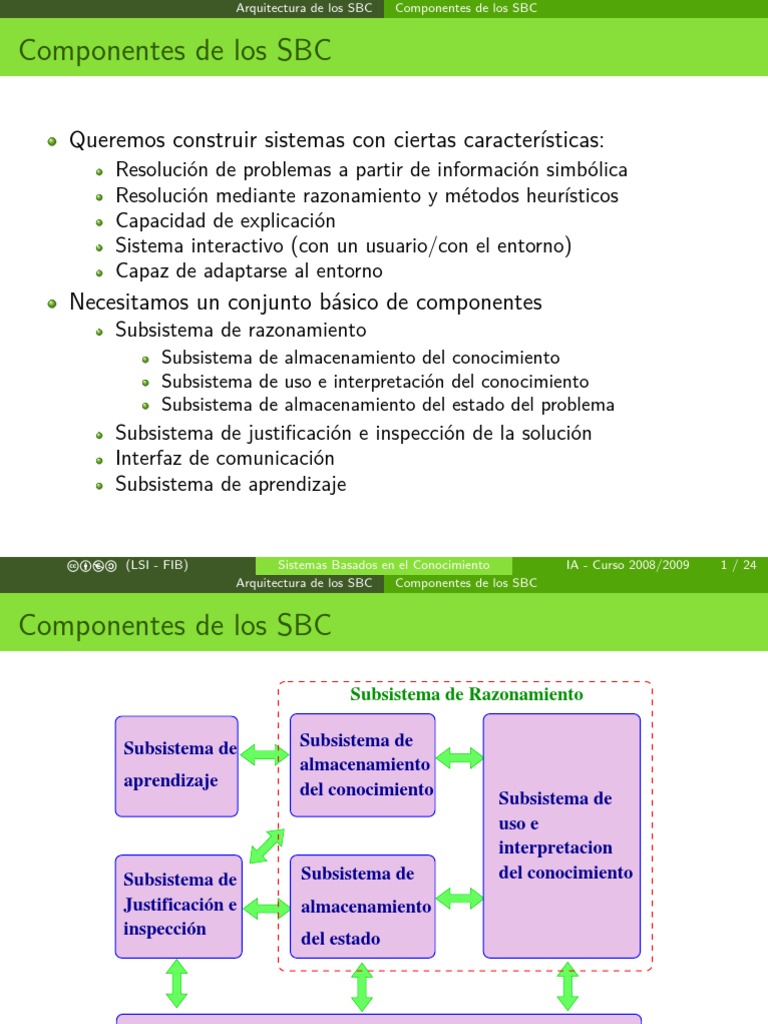 Arquitectura de los SBC Componentes de los SBC

Componentes de los SBC

Queremos construir sistemas con ciertas características:
Resolución de problemas a partir de información simbólica
Resolución mediante razonamiento y métodos heurísticos
Capacidad de explicación
Sistema interactivo (con un usuario/con el entorno)
Capaz de adaptarse al entorno

Necesitamos un conjunto básico de componentes
Subsistema de razonamiento
Subsistema de almacenamiento del conocimiento
Subsistema de uso e interpretación del conocimiento
Subsistema de almacenamiento del estado del problema
Subsistema de justificación e inspección de la solución
Interfaz de comunicación
Subsistema de aprendizaje

(LSI - FIB) Sistemas Basados en el Conocimiento IA - Curso 2008/2009 1 / 24

Arquitectura de los SBC Componentes de los SBC

Componentes de los SBC

Subsistema de Razonamiento

Subsistema de aprendizaje

Subsistema de almacenamiento del conocimiento

Subsistema de uso e interpretacion del conocimiento

Subsistema de Justificación e inspección

Subsistema de almacenamiento del estado